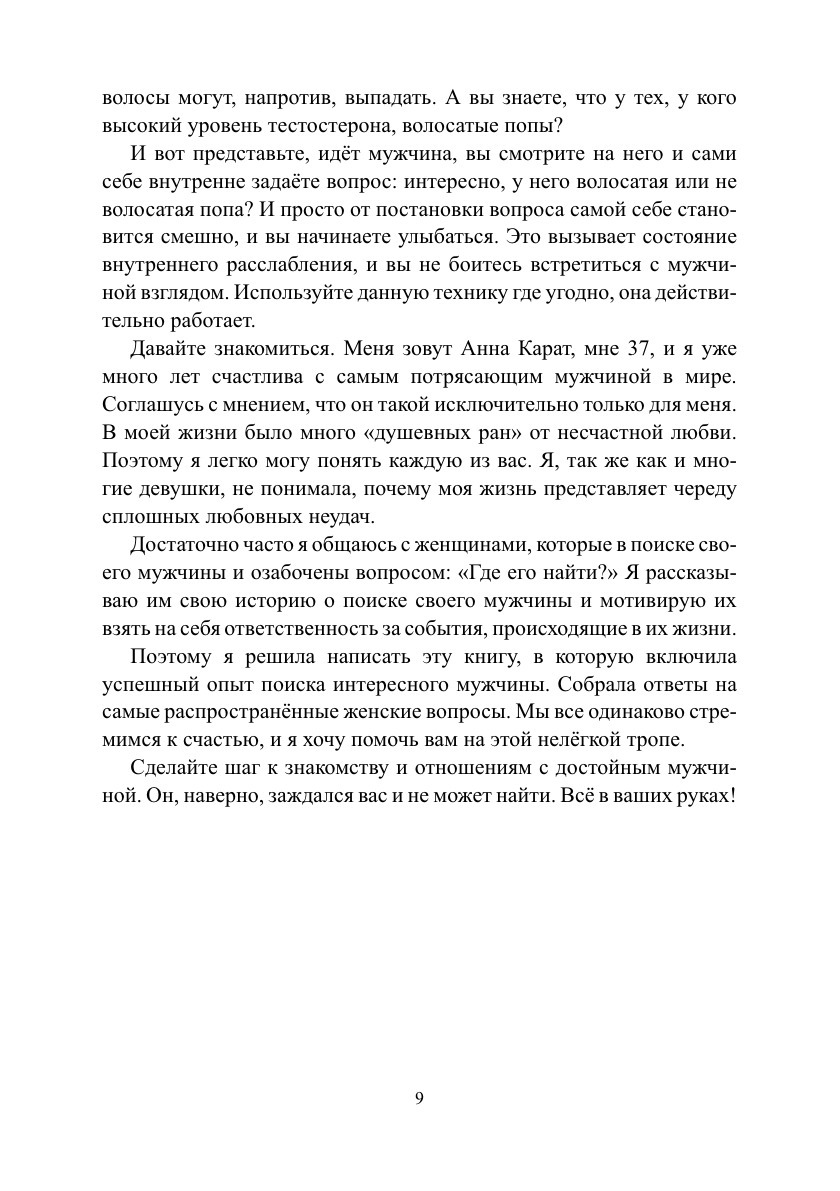 волосы могут, напротив, выпадать. А вы знаете, что у тех, у кого высокий уровень тестостерона, волосатые попы?

И вот представьте, идёт мужчина, вы смотрите на него и сами себе внутренне задаёте вопрос: интересно, у него волосатая или не волосатая попа? И просто от постановки вопроса самой себе становится смешно, и вы начинаете улыбаться. Это вызывает состояние внутреннего расслабления, и вы не боитесь встретиться с мужчиной взглядом. Используйте данную технику где угодно, она действительно работает.

Давайте знакомиться. Меня зовут Анна Карат, мне 37, и я уже много лет счастлива с самым потрясающим мужчиной в мире. Соглашусь с мнением, что он такой исключительно только для меня. В моей жизни было много «душевных ран» от несчастной любви. Поэтому я легко могу понять каждую из вас. Я, так же как и многие девушки, не понимала, почему моя жизнь представляет череду сплошных любовных неудач.

Достаточно часто я общаюсь с женщинами, которые в поиске своего мужчины и озабочены вопросом: «Где его найти?» Я рассказываю им свою историю о поиске своего мужчины и мотивирую их взять на себя ответственность за события, происходящие в их жизни.

Поэтому я решила написать эту книгу, в которую включила успешный опыт поиска интересного мужчины. Собрала ответы на самые распространённые женские вопросы. Мы все одинаково стремимся к счастью, и я хочу помочь вам на этой нелёгкой тропе.

Сделайте шаг к знакомству и отношениям с достойным мужчиной. Он, наверно, заждался вас и не может найти. Всё в ваших руках!

9